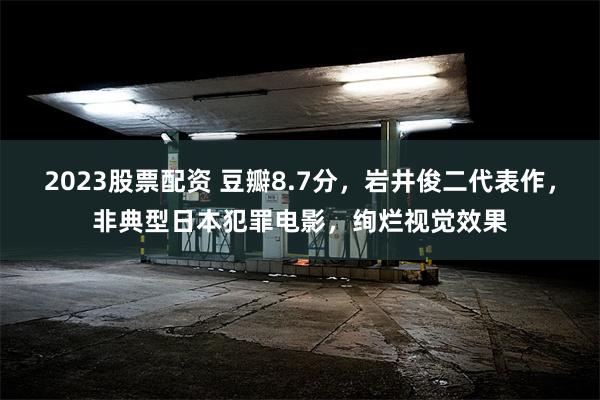 2023股票配资 豆瓣8.7分，岩井俊二代表作，非典型日本犯罪电影，绚烂视觉效果